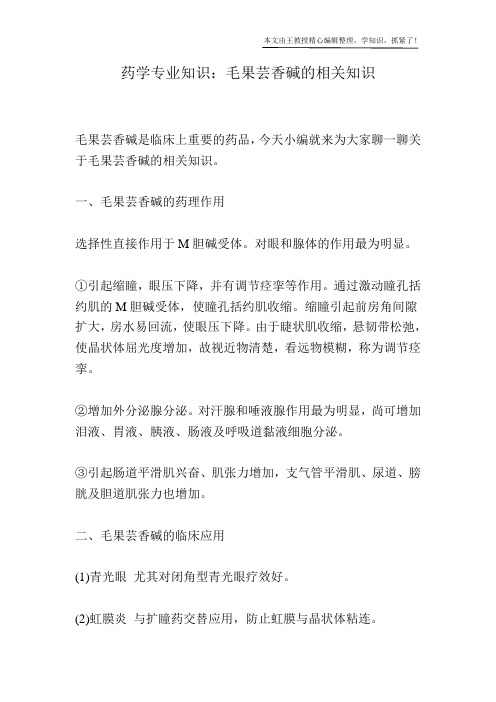 本文由王教授精心编辑整理，学知识，抓紧了！

药学专业知识：毛果芸香碱的相关知识

毛果芸香碱是临床上重要的药品，今天小编就来为大家聊一聊关于毛果芸香碱的相关知识。

一、毛果芸香碱的药理作用

选择性直接作用于M胆碱受体。对眼和腺体的作用最为明显。

①引起缩瞳，眼压下降，并有调节痉挛等作用。通过激动瞳孔括约肌的M胆碱受体，使瞳孔括约肌收缩。缩瞳引起前房角间隙扩大，房水易回流，使眼压下降。由于睫状肌收缩，悬韧带松弛，使晶状体屈光度增加，故视近物清楚，看远物模糊，称为调节痉挛。

②增加外分泌腺分泌。对汗腺和唾液腺作用最为明显，尚可增加泪液、胃液、胰液、肠液及呼吸道黏液细胞分泌。

③引起肠道平滑肌兴奋、肌张力增加，支气管平滑肌、尿道、膀胱及胆道肌张力也增加。

二、毛果芸香碱的临床应用

(1)青光眼 尤其对闭角型青光眼疗效好。

(2)虹膜炎 与扩瞳药交替应用，防止虹膜与晶状体粘连。